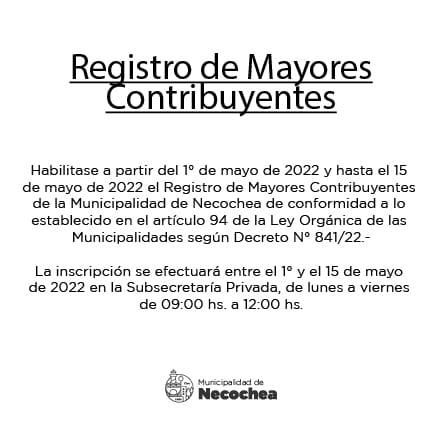 Registro de Mayores Contribuyentes

Habilitase a partir del 1º de mayo de 2022 y hasta el 15 de mayo de 2022 el Registro de Mayores Contribuyentes de la Municipalidad de Necochea de conformidad a lo establecido en el artículo 94 de la Ley Orgánica de las Municipalidades según Decreto Nº 841/22.-

La inscripción se efectuará entre el 1º y el 15 de mayo de 2022 en la Subsecretaría Privada, de lunes a viernes de 09:00 hs. a 12:00 hs.

Municipalidad de
Necochea